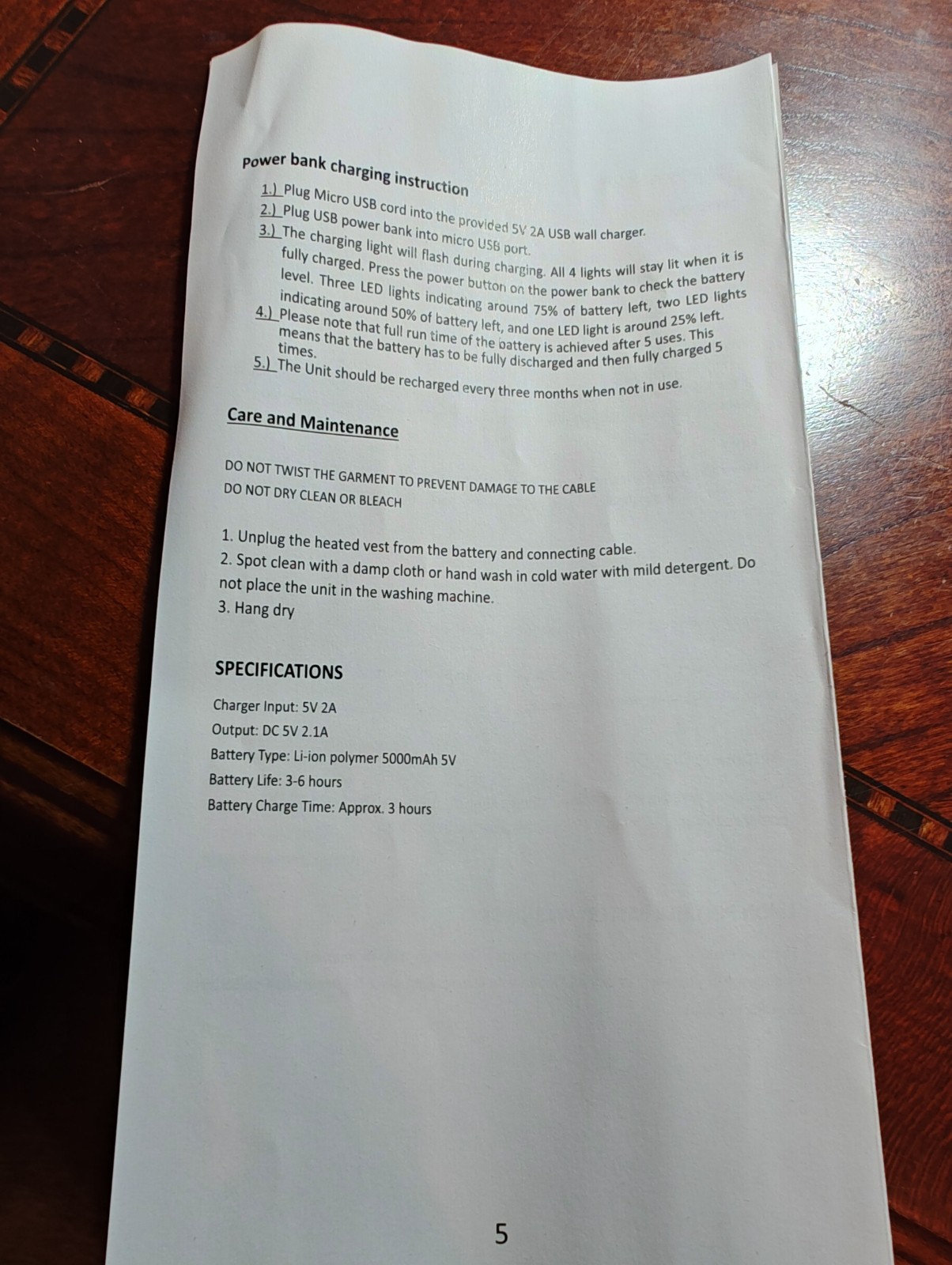 Power bank charging instruction

1.) Plug Micro USB cord into the provided 5V 2A USB wall charger.
2.) Plug USB power bank into micro USB port.
3.) The charging light will flash during charging. All 4 lights will stay lit when it is fully charged. Press the power button on the power bank to check the battery level. Three LED lights indicating around 75% of battery left, two LED lights indicating around 50% of battery left, and one LED light is around 25% left.
4.) Please note that full run time of the battery is achieved after 5 uses. This means that the battery has to be fully discharged and then fully charged 5 times.
5.) The Unit should be recharged every three months when not in use.

Care and Maintenance

DO NOT TWIST THE GARMENT TO PREVENT DAMAGE TO THE CABLE
DO NOT DRY CLEAN OR BLEACH

1. Unplug the heated vest from the battery and connecting cable.
2. Spot clean with a damp cloth or hand wash in cold water with mild detergent. Do not place the unit in the washing machine.
3. Hang dry

SPECIFICATIONS

Charger Input: 5V 2A
Output: DC 5V 2.1A
Battery Type: Li-ion polymer 5000mAh 5V
Battery Life: 3-6 hours
Battery Charge Time: Approx. 3 hours

5